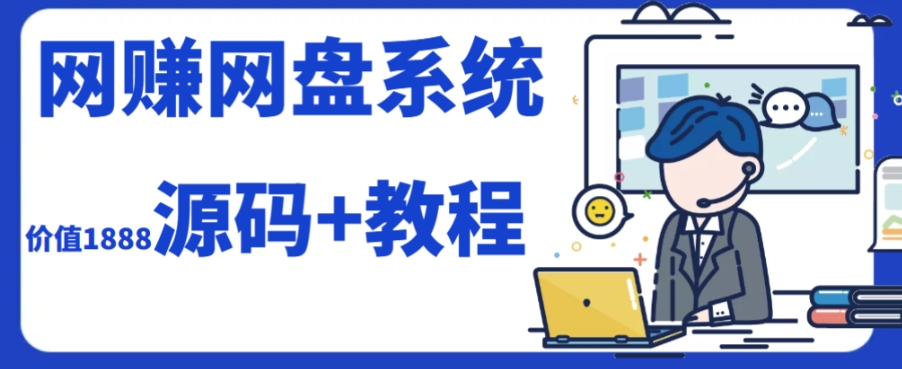 网赚网盘系统

价值1888 源码+教程